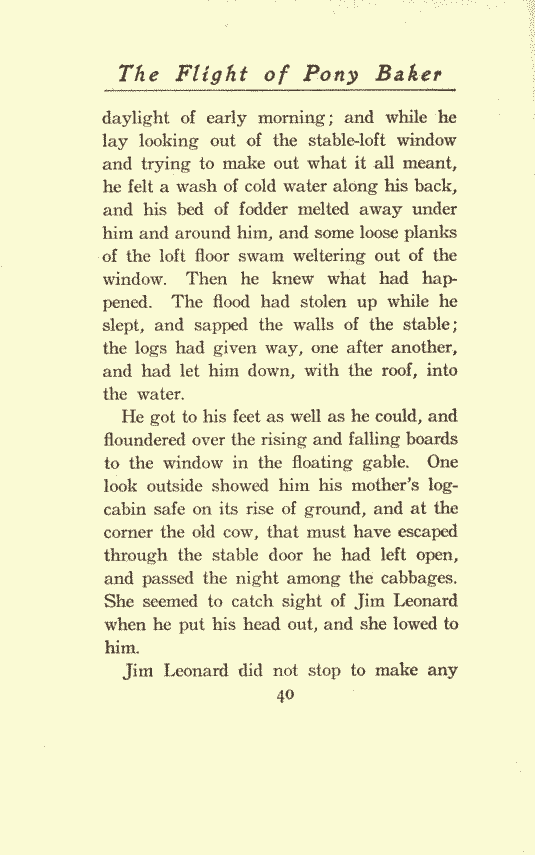 The Flight of Pony Baker

daylight of early morning; and while he lay looking out of the stable-loft window and trying to make out what it all meant, he felt a wash of cold water along his back, and his bed of fodder melted away under him and around him, and some loose planks of the loft floor swam weltering out of the window. Then he knew what had happened. The flood had stolen up while he slept, and sapped the walls of the stable; the logs had given way, one after another, and had let him down, with the roof, into the water.

He got to his feet as well as he could, and floundered over the rising and falling boards to the window in the floating gable. One look outside showed him his mother's log-cabin safe on its rise of ground, and at the corner the old cow, that must have escaped through the stable door he had left open, and passed the night among the cabbages. She seemed to catch sight of Jim Leonard when he put his head out, and she lowed to him.

Jim Leonard did not stop to make any

40